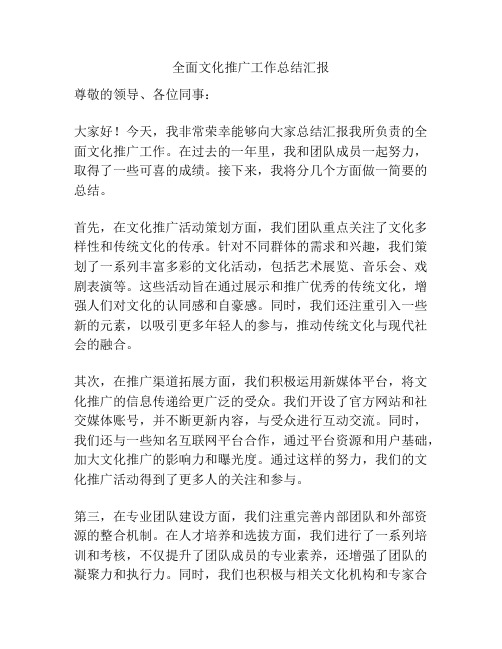 全面文化推广工作总结汇报

尊敬的领导、各位同事：

大家好！今天，我非常荣幸能够向大家总结汇报我所负责的全面文化推广工作。在过去的一年里，我和团队成员一起努力，取得了一些可喜的成绩。接下来，我将分几个方面做一简要的总结。

首先，在文化推广活动策划方面，我们团队重点关注了文化多样性和传统文化的传承。针对不同群体的需求和兴趣，我们策划了一系列丰富多彩的文化活动，包括艺术展览、音乐会、戏剧表演等。这些活动旨在通过展示和推广优秀的传统文化，增强人们对文化的认同感和自豪感。同时，我们还注重引入一些新的元素，以吸引更多年轻人的参与，推动传统文化与现代社会的融合。

其次，在推广渠道拓展方面，我们积极运用新媒体平台，将文化推广的信息传递给更广泛的受众。我们开设了官方网站和社交媒体账号，并不断更新内容，与受众进行互动交流。同时，我们还与一些知名互联网平台合作，通过平台资源和用户基础，加大文化推广的影响力和曝光度。通过这样的努力，我们的文化推广活动得到了更多人的关注和参与。

第三，在专业团队建设方面，我们注重完善内部团队和外部资源的整合机制。在人才培养和选拔方面，我们进行了一系列培训和考核，不仅提升了团队成员的专业素养，还增强了团队的凝聚力和执行力。同时，我们也积极与相关文化机构和专家合